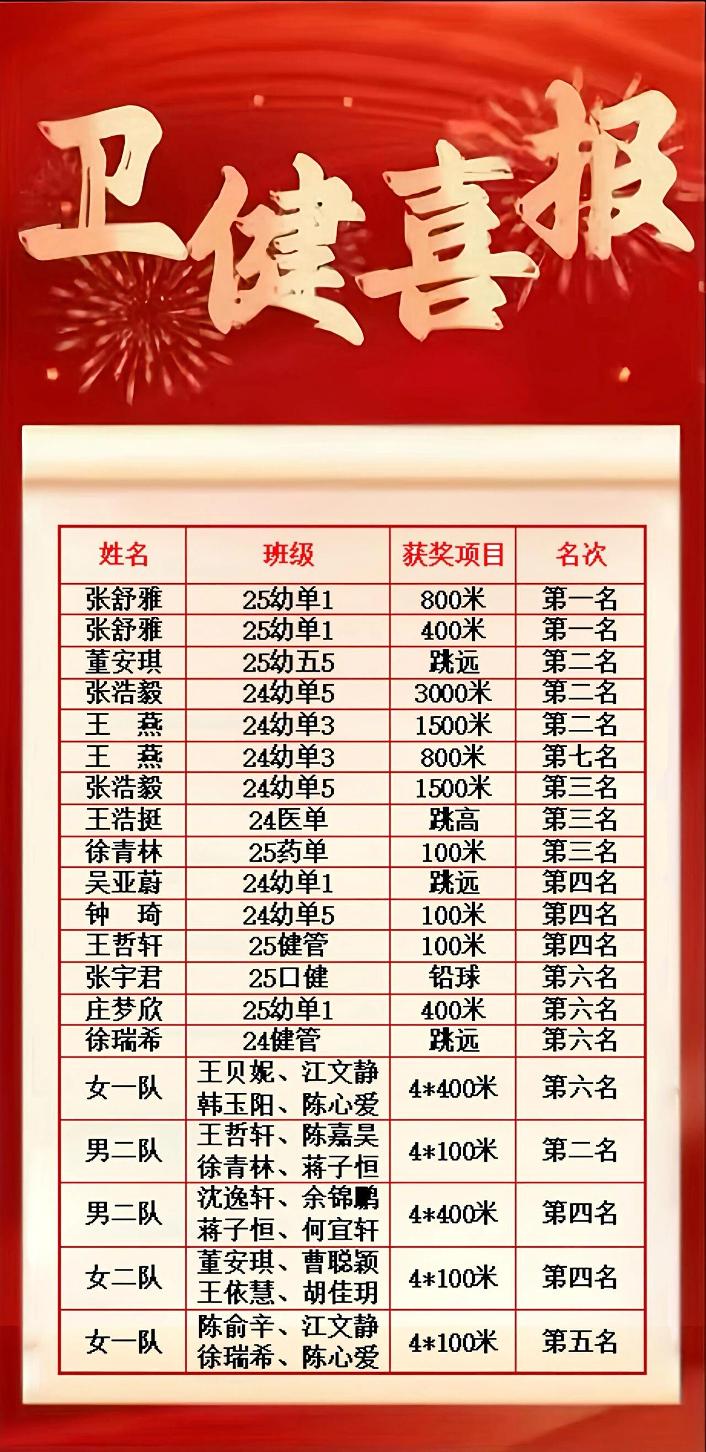 卫健喜报

| 姓名 | 班级 | 获奖项目 | 名次 |
|---|---|---|---|
| 张舒雅 | 25幼单1 | 800米 | 第一名 |
| 张舒雅 | 25幼单1 | 400米 | 第一名 |
| 董安琪 | 25幼五5 | 跳远 | 第二名 |
| 张浩毅 | 24幼单5 | 3000米 | 第二名 |
| 王 燕 | 24幼单3 | 1500米 | 第二名 |
| 王 燕 | 24幼单3 | 800米 | 第七名 |
| 张浩毅 | 24幼单5 | 1500米 | 第三名 |
| 王浩挺 | 24医单 | 跳高 | 第三名 |
| 徐青林 | 25药单 | 100米 | 第三名 |
| 吴亚蔚 | 24幼单1 | 跳远 | 第四名 |
| 钟 琦 | 24幼单5 | 100米 | 第四名 |
| 王哲轩 | 25健管 | 100米 | 第四名 |
| 张宇君 | 25口健 | 铅球 | 第六名 |
| 庄梦欣 | 25幼单1 | 400米 | 第六名 |
| 徐瑞希 | 24健管 | 跳远 | 第六名 |
| 女一队 | 王贝妮、江文静 韩玉阳、陈心爱 | 4*400米 | 第六名 |
| 男二队 | 王哲轩、陈嘉昊 徐青林、蒋子恒 | 4*100米 | 第二名 |
| 男二队 | 沈逸轩、余锦鹏 蒋子恒、何宜轩 | 4*400米 | 第四名 |
| 女二队 | 董安琪、曹聪颖 王依慧、胡佳玥 | 4*100米 | 第四名 |
| 女一队 | 陈俞辛、江文静 徐瑞希、陈心爱 | 4*100米 | 第五名 |